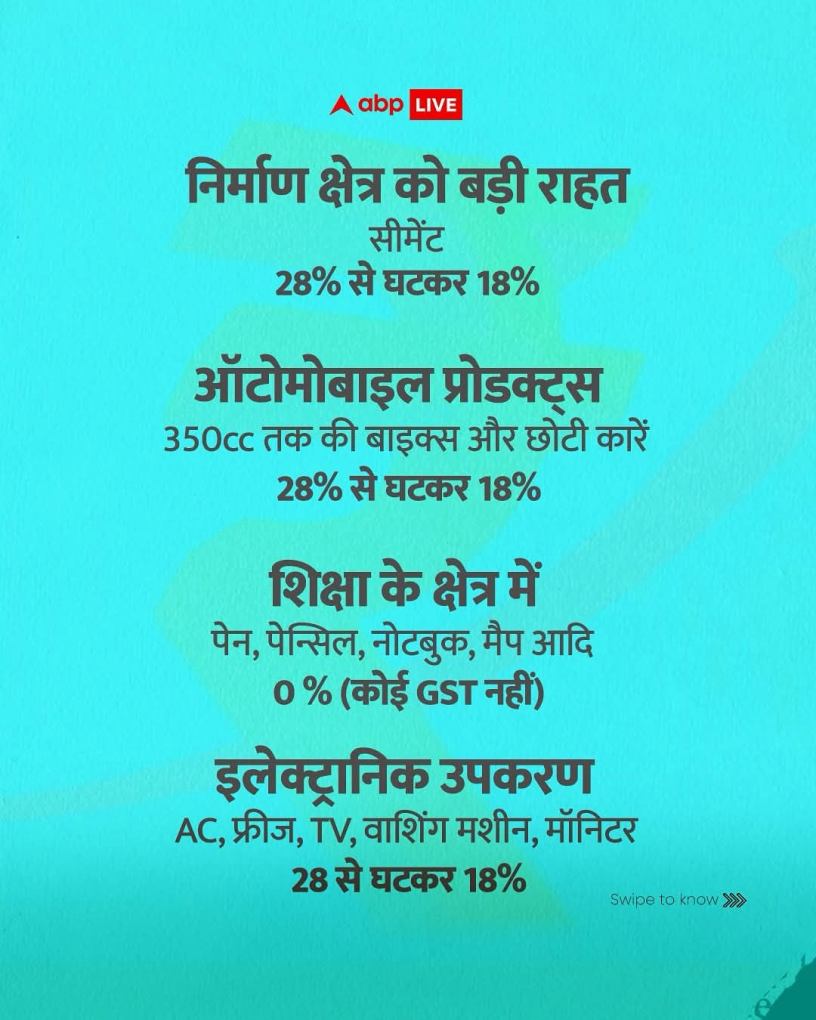 abp LIVE

निर्माण क्षेत्र को बड़ी राहत
सीमेंट
28% से घटकर 18%

ऑटोमोबाइल प्रोडक्ट्स
350cc तक की बाइक्स और छोटी कारें
28% से घटकर 18%

शिक्षा के क्षेत्र में
पेन, पेन्सिल, नोटबुक, मैप आदि
0 % (कोई GST नहीं)

इलेक्ट्रानिक उपकरण
AC, फ्रीज, TV, वाशिंग मशीन, मॉनिटर
28 से घटकर 18%

Swipe to know